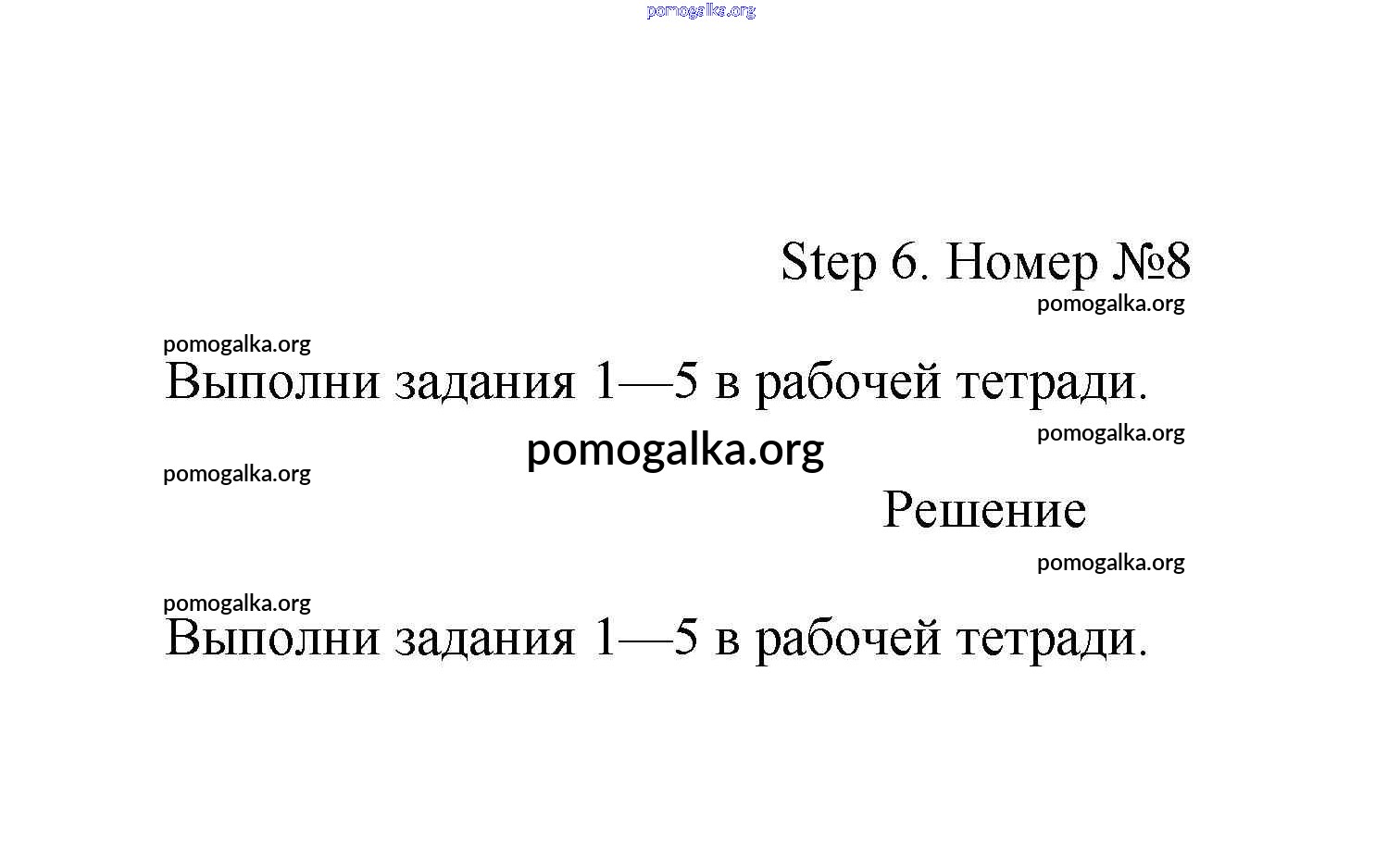 pomogalka.org

Step 6. Номер №8

pomogalka.org

pomogalka.org

Выполни задания 1—5 в рабочей тетради.

pomogalka.org

pomogalka.org

pomogalka.org

Решение

pomogalka.org

pomogalka.org

Выполни задания 1—5 в рабочей тетради.